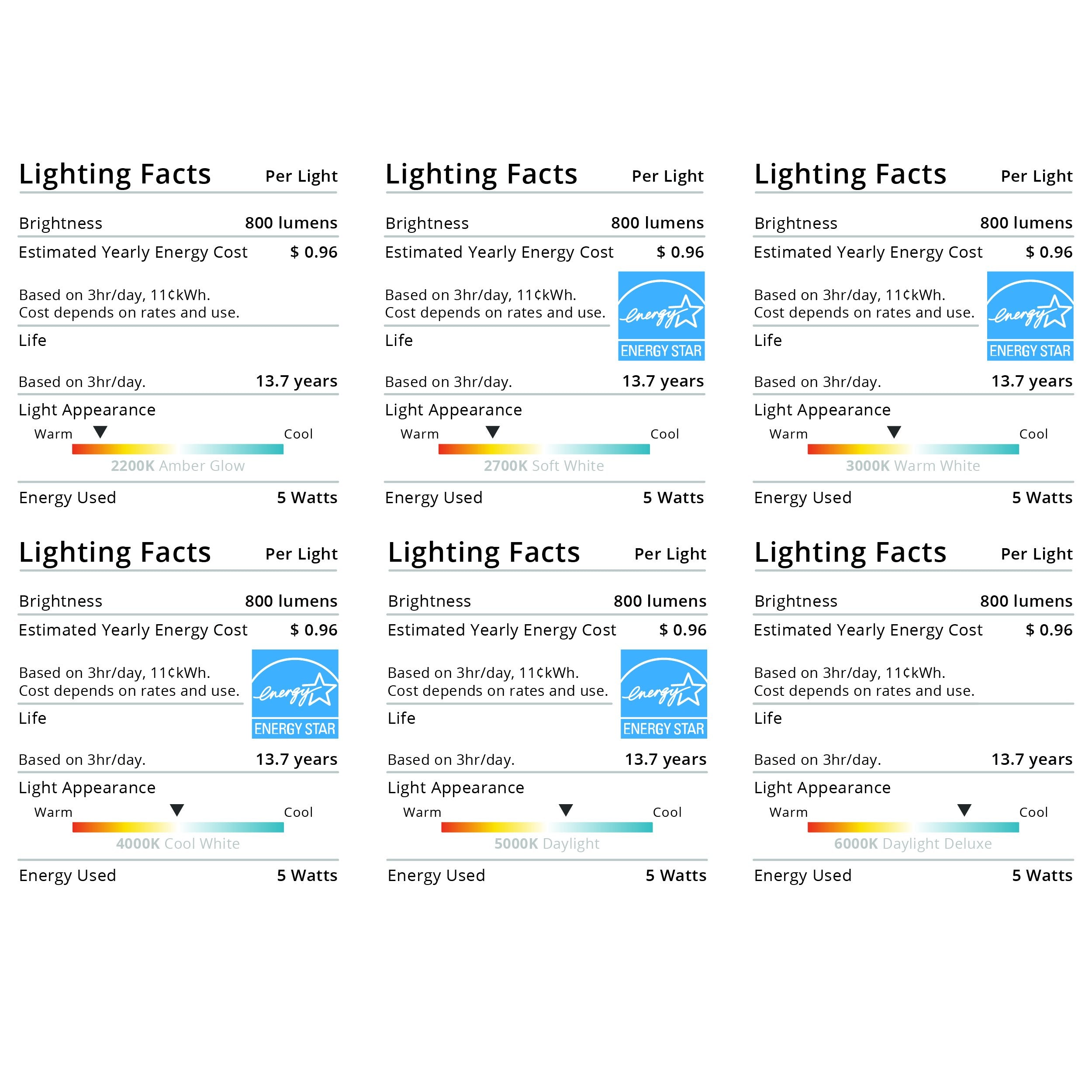 Lighting Facts
Per Light

Brightness
800 lumens

Estimated Yearly Energy Cost
$ 0.96

Based on 3hr/day, 11¢kWh.
Cost depends on rates and use.

Life

Based on 3hr/day.
13.7 years

Light Appearance

Warm
Cool

2200K Amber Glow

Energy Used
5 Watts

Lighting Facts
Per Light

Brightness
800 lumens

Estimated Yearly Energy Cost
$ 0.96

Based on 3hr/day, 11¢kWh.
Cost depends on rates and use.

energy
ENERGY STAR

Life

Based on 3hr/day.
13.7 years

Light Appearance

Warm
Cool

2700K Soft White

Energy Used
5 Watts

Lighting Facts
Per Light

Brightness
800 lumens

Estimated Yearly Energy Cost
$ 0.96

Based on 3hr/day, 11¢kWh.
Cost depends on rates and use.

energy
ENERGY STAR

Life

Based on 3hr/day.
13.7 years

Light Appearance

Warm
Cool

3000K Warm White

Energy Used
5 Watts

Lighting Facts
Per Light

Brightness
800 lumens

Estimated Yearly Energy Cost
$ 0.96

Based on 3hr/day, 11¢kWh.
Cost depends on rates and use.

energy
ENERGY STAR

Life

Based on 3hr/day.
13.7 years

Light Appearance

Warm
Cool

4000K Cool White

Energy Used
5 Watts

Lighting Facts
Per Light

Brightness
800 lumens

Estimated Yearly Energy Cost
$ 0.96

Based on 3hr/day, 11¢kWh.
Cost depends on rates and use.

energy
ENERGY STAR

Life

Based on 3hr/day.
13.7 years

Light Appearance

Warm
Cool

5000K Daylight

Energy Used
5 Watts

Lighting Facts
Per Light

Brightness
800 lumens

Estimated Yearly Energy Cost
$ 0.96

Based on 3hr/day, 11¢kWh.
Cost depends on rates and use.

Life

Based on 3hr/day.
13.7 years

Light Appearance

Warm
Cool

6000K Daylight Deluxe

Energy Used
5 Watts